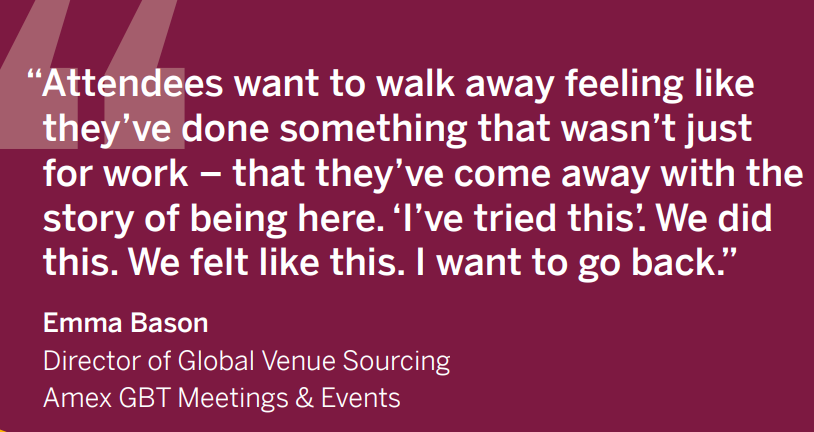 "Attendees want to walk away feeling like they've done something that wasn't just for work – that they've come away with the story of being here. 'I've tried this'. We did this. We felt like this. I want to go back."

Emma Bason
Director of Global Venue Sourcing
Amex GBT Meetings & Events